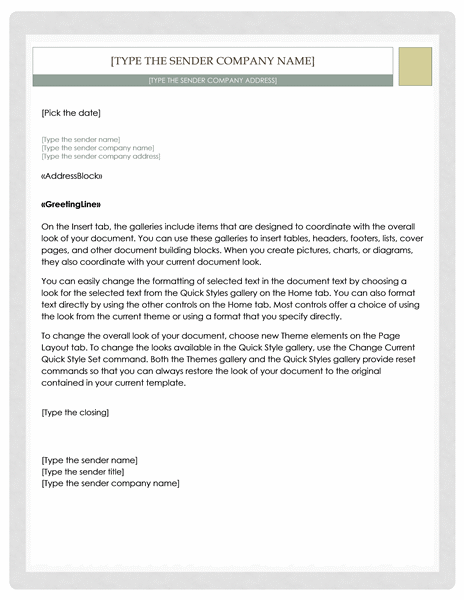 [TYPE THE SENDER COMPANY NAME]

[TYPE THE SENDER COMPANY ADDRESS]

[Pick the date]

[Type the sender name]
[Type the sender company name]
[Type the sender company address]

«AddressBlock»

«GreetingLine»

On the Insert tab, the galleries include items that are designed to coordinate with the overall look of your document. You can use these galleries to insert tables, headers, footers, lists, cover pages, and other document building blocks. When you create pictures, charts, or diagrams, they also coordinate with your current document look.

You can easily change the formatting of selected text in the document text by choosing a look for the selected text from the Quick Styles gallery on the Home tab. You can also format text directly by using the other controls on the Home tab. Most controls offer a choice of using the look from the current theme or using a format that you specify directly.

To change the overall look of your document, choose new Theme elements on the Page Layout tab. To change the looks available in the Quick Style gallery, use the Change Current Quick Style Set command. Both the Themes gallery and the Quick Styles gallery provide reset commands so that you can always restore the look of your document to the original contained in your current template.

[Type the closing]

[Type the sender name]
[Type the sender title]
[Type the sender company name]